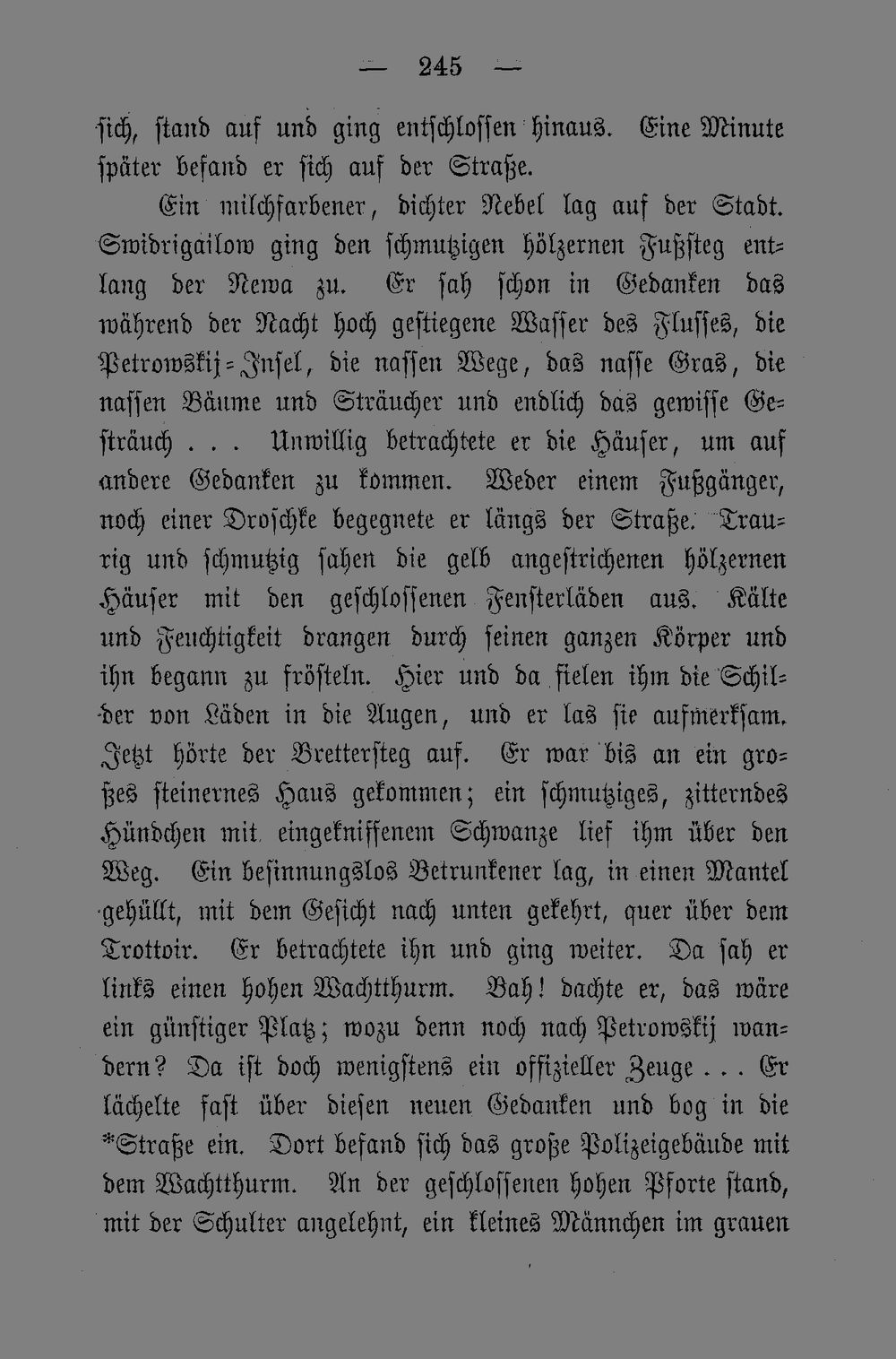 — 245 —

sich, stand auf und ging entschlossen hinaus. Eine Minute später befand er sich auf der Straße.

Ein milchfarbener, dichter Nebel lag auf der Stadt. Swidrigailow ging den schmutzigen hölzernen Fußsteg entlang der Newa zu. Er sah schon in Gedanken das während der Nacht hoch gestiegene Wasser des Flusses, die Petrowskij-Insel, die nassen Wege, das nasse Gras, die nassen Bäume und Sträucher und endlich das gewisse Gesträuch . . . Unwillig betrachtete er die Häuser, um auf andere Gedanken zu kommen. Weder einem Fußgänger, noch einer Droschke begegnete er längs der Straße. Traurig und schmutzig sahen die gelb angestrichenen hölzernen Häuser mit den geschlossenen Fensterläden aus. Kälte und Feuchtigkeit drangen durch seinen ganzen Körper und ihn begann zu frösteln. Hier und da fielen ihm die Schilder von Läden in die Augen, und er las sie aufmerksam. Jetzt hörte der Brettersteg auf. Er war bis an ein großes steinernes Haus gekommen; ein schmutziges, zitterndes Hündchen mit eingekniffenem Schwanze lief ihm über den Weg. Ein besinnungslos Betrunkener lag, in einen Mantel gehüllt, mit dem Gesicht nach unten gekehrt, quer über dem Trottoir. Er betrachtete ihn und ging weiter. Da sah er links einen hohen Wachtthurm. Bah! dachte er, das wäre ein günstiger Platz; wozu denn noch nach Petrowskij wandern? Da ist doch wenigstens ein offizieller Zeuge . . . Er lächelte fast über diesen neuen Gedanken und bog in die *Straße ein. Dort befand sich das große Polizeigebäude mit dem Wachtthurm. An der geschlossenen hohen Pforte stand, mit der Schulter angelehnt, ein kleines Männchen im grauen